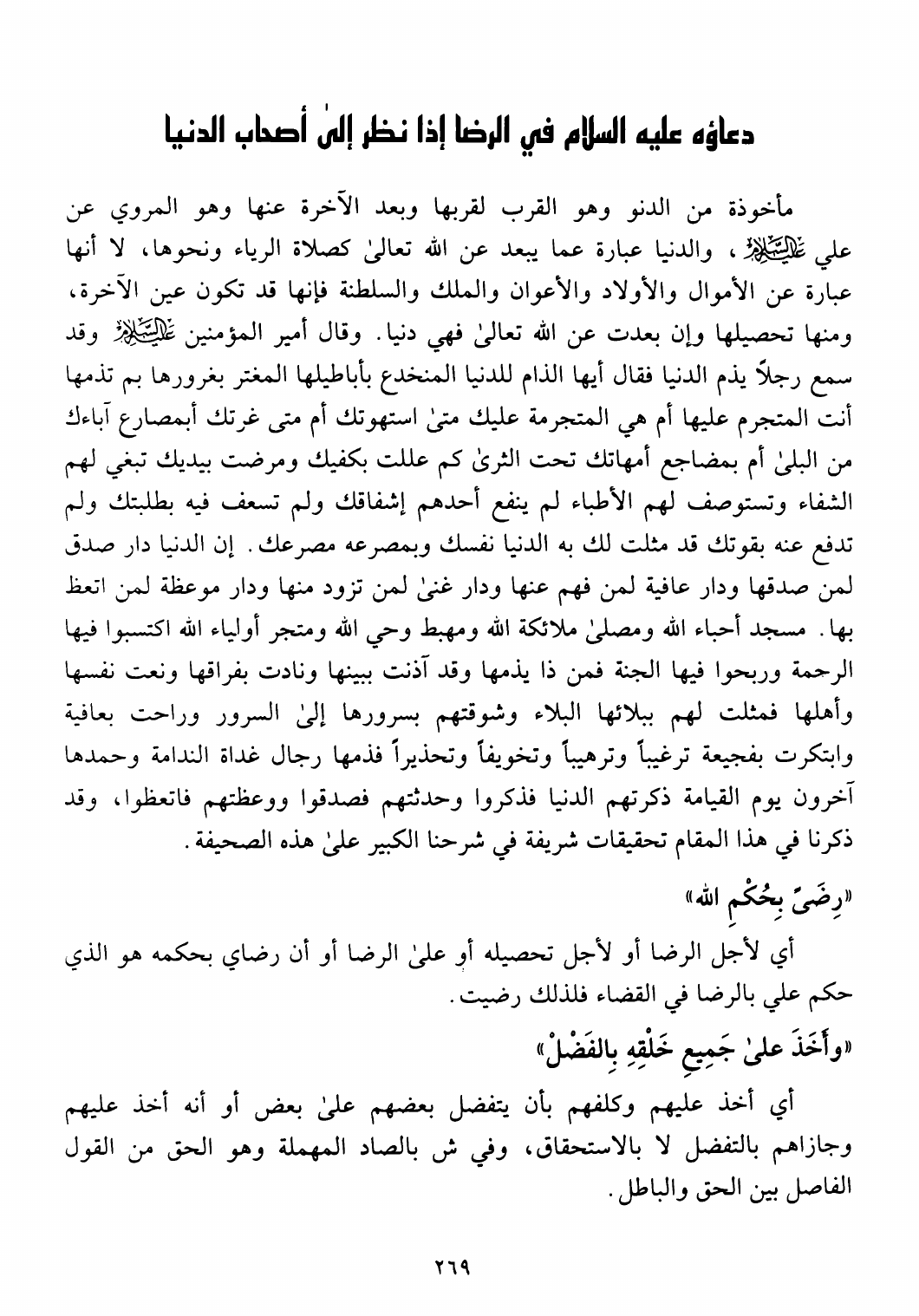 دعاؤه عليه السلام في الرضا إذا نظر إلىٰ أصحاب الدنيا

مأخوذة من الدنو وهو القرب لقربها وبعد الآخرة عنها وهو المروي عن علي عليه السلام، والدنيا عبارة عما يبعد عن الله تعالىٰ كصلاة الرياء ونحوها، لا أنها عبارة عن الأموال والأولاد والأعوان والملك والسلطنة فإنها قد تكون عين الآخرة، ومنها تحصيلها وإن بعدت عن الله تعالىٰ فهي دنيا. وقال أمير المؤمنين عليه السلام وقد سمع رجلاً يذم الدنيا فقال أيها الذام للدنيا المنخدع بأباطيلها المغتر بغرورها بم تذمها أنت المتجرم عليها أم هي المتجرمة عليك متىٰ استهوتك أم متى غرتك أبمصارع آباءك من البلىٰ أم بمضاجع أمهاتك تحت الثرىٰ كم عللت بكفيك ومرضت بيديك تبغي لهم الشفاء وتستوصف لهم الأطباء لم ينفع أحدهم إشفاقك ولم تسعف فيه بطلبتك ولم تدفع عنه بقوتك قد مثلت لك به الدنيا نفسك وبمصرعه مصرعك. إن الدنيا دار صدق لمن صدقها ودار عافية لمن فهم عنها ودار غنىٰ لمن تزود منها ودار موعظة لمن اتعظ بها. مسجد أحباء الله ومصلىٰ ملائكة الله ومهبط وحي الله ومتجر أولياء الله اكتسبوا فيها الرحمة وربحوا فيها الجنة فمن ذا يذمها وقد آذنت ببينها ونادت بفراقها ونعت نفسها وأهلها فمثلت لهم ببلائها البلاء وشوقتهم بسرورها إلىٰ السرور وراحت بعافية وابتكرت بفجيعة ترغيباً وترهيباً وتخويفاً وتحذيراً فذمها رجال غداة الندامة وحمدها آخرون يوم القيامة ذكرتهم الدنيا فذكروا وحدثتهم فصدقوا ووعظتهم فاتعظوا، وقد ذكرنا في هذا المقام تحقيقات شريفة في شرحنا الكبير علىٰ هذه الصحيفة.

«رِضَىً بِحُكْمِ الله»

أي لأجل الرضا أو لأجل تحصيله أو علىٰ الرضا أو أن رضاي بحكمه هو الذي حكم علي بالرضا في القضاء فلذلك رضيت.

«وأَخَذَ علىٰ جَمِيعِ خَلْقِهِ بِالفَضْلْ»

أي أخذ عليهم وكلفهم بأن يتفضل بعضهم علىٰ بعض أو أنه أخذ عليهم وجازاهم بالتفضل لا بالاستحقاق، وفي ش بالصاد المهملة وهو الحق من القول الفاصل بين الحق والباطل.

٢٦٩